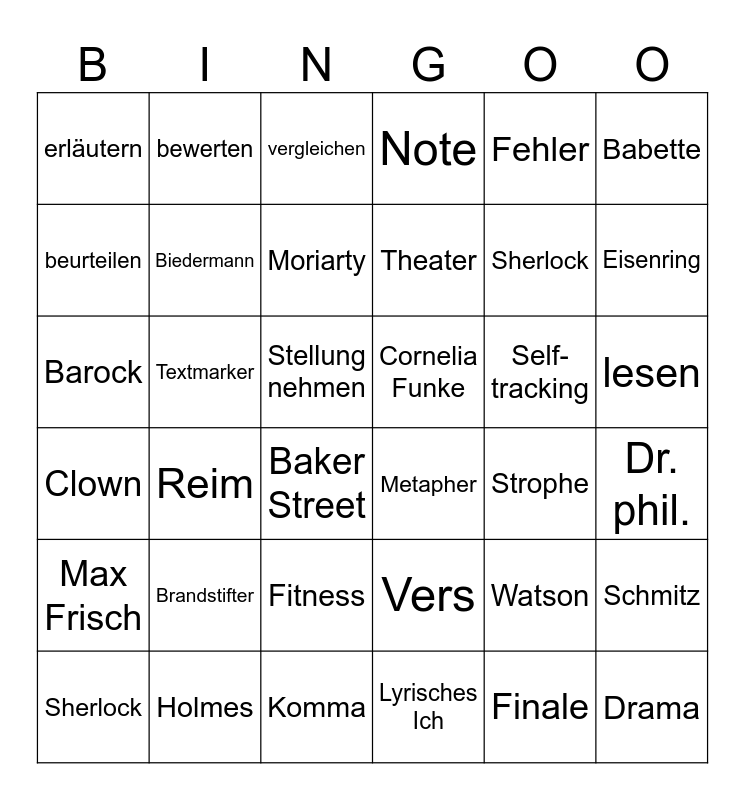 | B | I | N | G | O | O |
|---|---|---|---|---|---|
| erläutern | bewerten | vergleichen | Note | Fehler | Babette |
| beurteilen | Biedermann | Moriarty | Theater | Sherlock | Eisenring |
| Barock | Textmarker | Stellung nehmen | Cornelia Funke | Self-tracking | lesen |
| Clown | Reim | Baker Street | Metapher | Strophe | Dr. phil. |
| Max Frisch | Brandstifter | Fitness | Vers | Watson | Schmitz |
| Sherlock | Holmes | Komma | Lyrisches Ich | Finale | Drama |